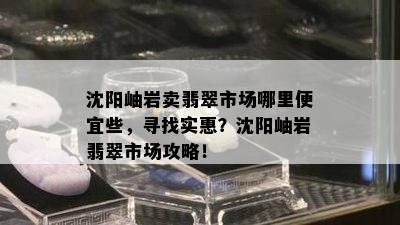 沈阳岫岩卖翡翠市场哪里便宜些，寻找实惠？沈阳岫岩翡翠市场攻略！